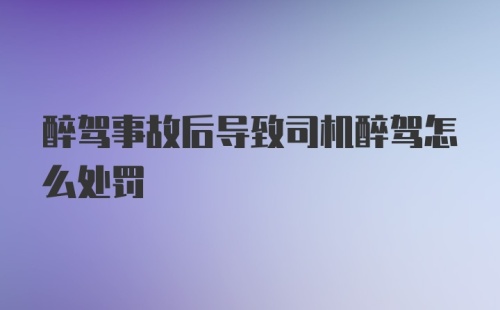 醉驾事故后导致司机醉驾怎么处罚